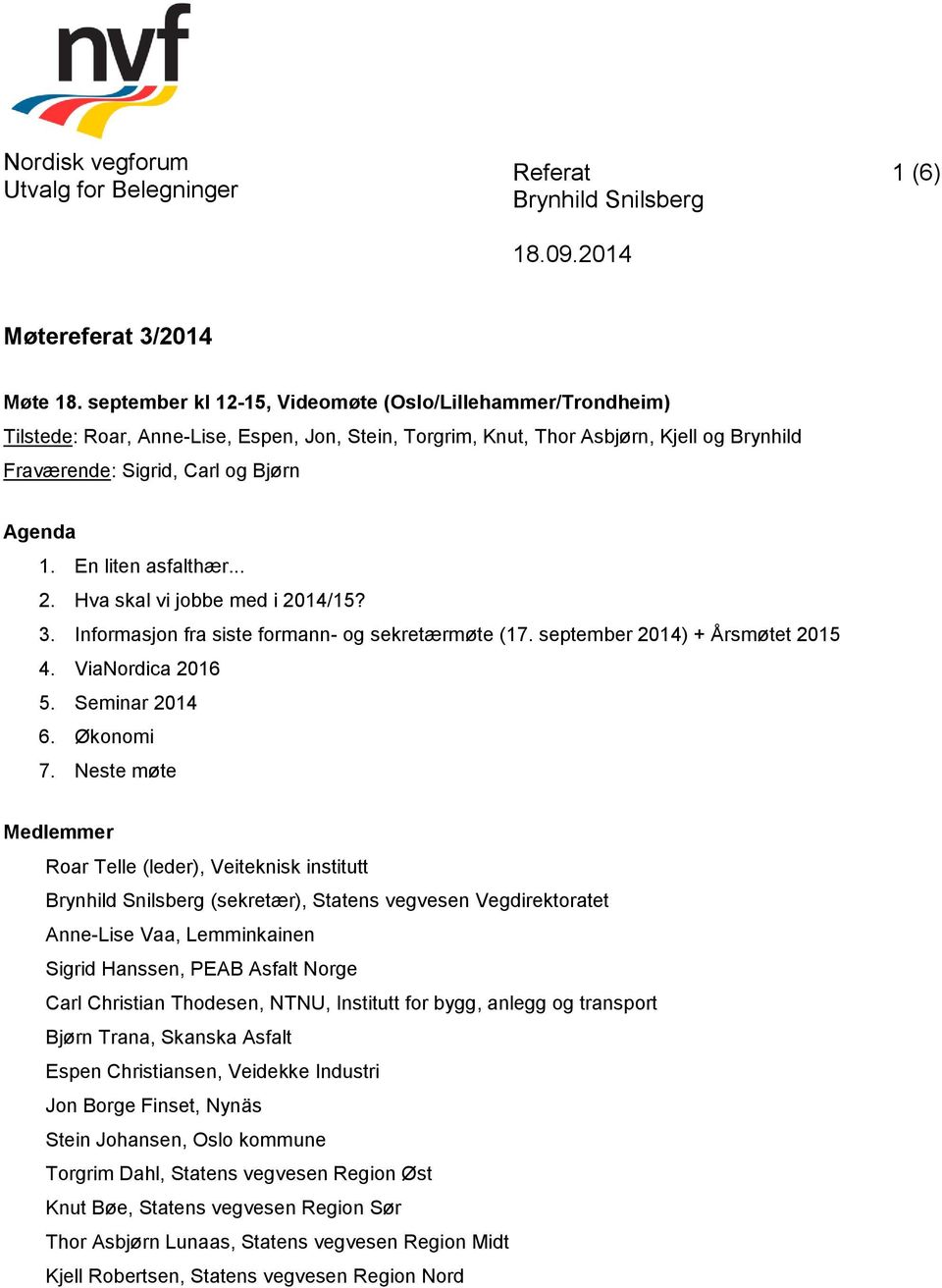 nvf

Nordisk vegforum
Utvalg for Belegninger

Referat
Brynhild Snilsberg

1 (6)

18.09.2014

Møtereferat 3/2014

Møte 18. september kl 12-15, Videomøte (Oslo/Lillehammer/Trondheim)
Tilstede: Roar, Anne-Lise, Espen, Jon, Stein, Torgrim, Knut, Thor Asbjørn, Kjell og Brynhild
Fraværende: Sigrid, Carl og Bjørn

Agenda
1. En liten asfalthær...
2. Hva skal vi jobbe med i 2014/15?
3. Informasjon fra siste formann- og sekretærmøte (17. september 2014) + Årsmøtet 2015
4. ViaNordica 2016
5. Seminar 2014
6. Økonomi
7. Neste møte

Medlemmer
Roar Telle (leder), Veiteknisk institutt
Brynhild Snilsberg (sekretær), Statens vegvesen Vegdirektoratet
Anne-Lise Vaa, Lemminkainen
Sigrid Hanssen, PEAB Asfalt Norge
Carl Christian Thodesen, NTNU, Institutt for bygg, anlegg og transport
Bjørn Trana, Skanska Asfalt
Espen Christiansen, Veidekke Industri
Jon Borge Finset, Nynäs
Stein Johansen, Oslo kommune
Torgrim Dahl, Statens vegvesen Region Øst
Knut Bøe, Statens vegvesen Region Sør
Thor Asbjørn Lunaas, Statens vegvesen Region Midt
Kjell Robertsen, Statens vegvesen Region Nord